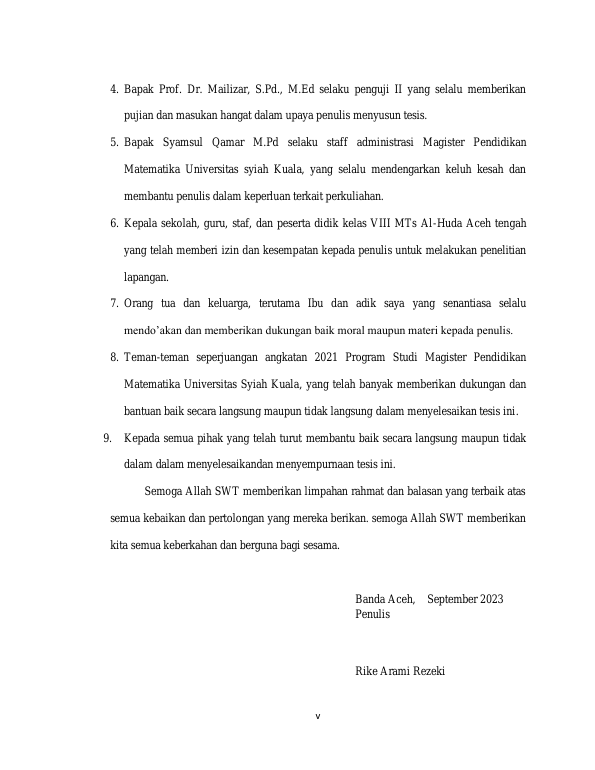 4. Bapak Prof. Dr. Mailizar, S.Pd., M.Ed selaku penguji II yang selalu memberikan pujian dan masukan hangat dalam upaya penulis menyusun tesis.

5. Bapak Syamsul Qamar M.Pd selaku staff administrasi Magister Pendidikan Matematika Universitas syiah Kuala, yang selalu mendengarkan keluh kesah dan membantu penulis dalam keperluan terkait perkuliahan.

6. Kepala sekolah, guru, staf, dan peserta didik kelas VIII MTs Al-Huda Aceh tengah yang telah memberi izin dan kesempatan kepada penulis untuk melakukan penelitian lapangan.

7. Orang tua dan keluarga, terutama Ibu dan adik saya yang senantiasa selalu mendo'akan dan memberikan dukungan baik moral maupun materi kepada penulis.

8. Teman-teman seperjuangan angkatan 2021 Program Studi Magister Pendidikan Matematika Universitas Syiah Kuala, yang telah banyak memberikan dukungan dan bantuan baik secara langsung maupun tidak langsung dalam menyelesaikan tesis ini.

9. Kepada semua pihak yang telah turut membantu baik secara langsung maupun tidak dalam dalam menyelesaikandan menyempurnaan tesis ini.

Semoga Allah SWT memberikan limpahan rahmat dan balasan yang terbaik atas semua kebaikan dan pertolongan yang mereka berikan. semoga Allah SWT memberikan kita semua keberkahan dan berguna bagi sesama.

Banda Aceh, September 2023
Penulis

Rike Arami Rezeki

v